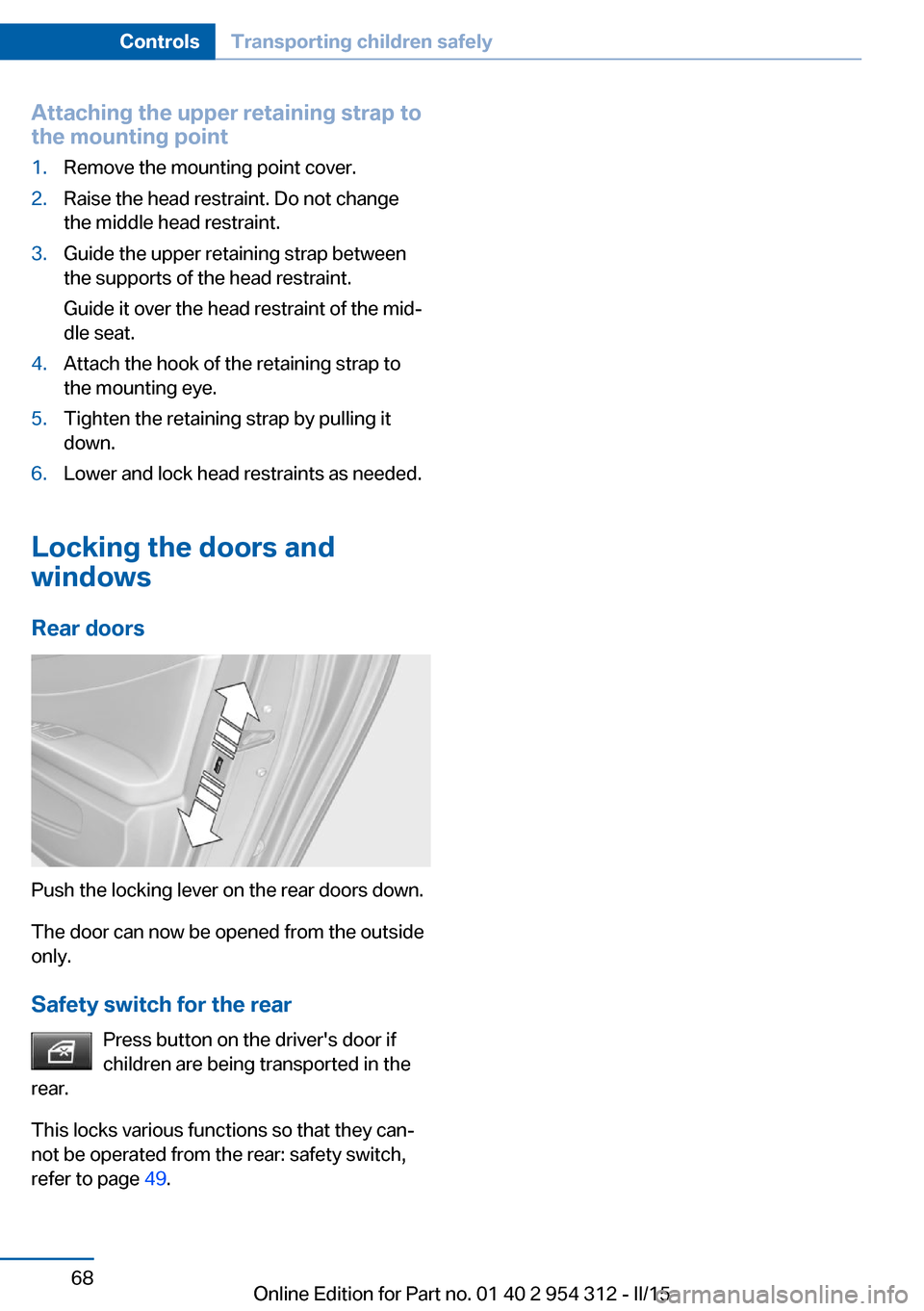 Controls Transporting children safely

Attaching the upper retaining strap to the mounting point

1. Remove the mounting point cover.
2. Raise the head restraint. Do not change the middle head restraint.
3. Guide the upper retaining strap between the supports of the head restraint.
Guide it over the head restraint of the middle seat.
4. Attach the hook of the retaining strap to the mounting eye.
5. Tighten the retaining strap by pulling it down.
6. Lower and lock head restraints as needed.

Locking the doors and windows

Rear doors

Push the locking lever on the rear doors down.

The door can now be opened from the outside only.

Safety switch for the rear

Press button on the driver's door if children are being transported in the rear.

This locks various functions so that they cannot be operated from the rear: safety switch, refer to page 49.

68

Online Edition for Part no. 01 40 2 954 312 - II/15

carmanualsonline.info